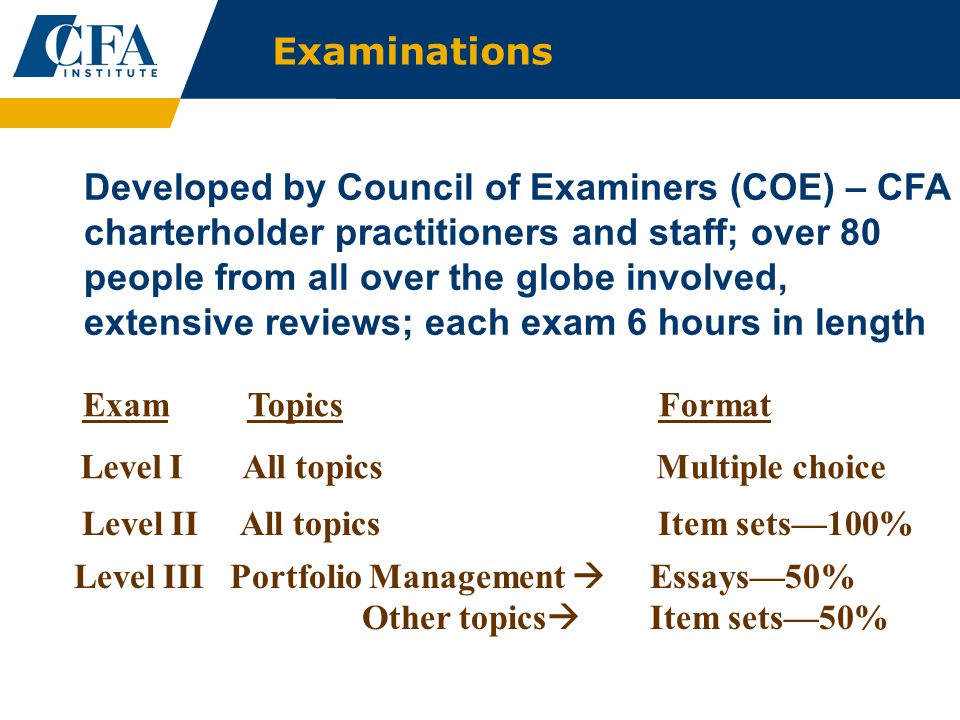 CFA INSTITUTE

Examinations

Developed by Council of Examiners (COE) – CFA charterholder practitioners and staff; over 80 people from all over the globe involved, extensive reviews; each exam 6 hours in length

| Exam | Topics | Format |
|---|---|---|
| Level I | All topics | Multiple choice |
| Level II | All topics | Item sets—100% |
| Level III | Portfolio Management → | Essays—50% |
| | Other topics→ | Item sets—50% |